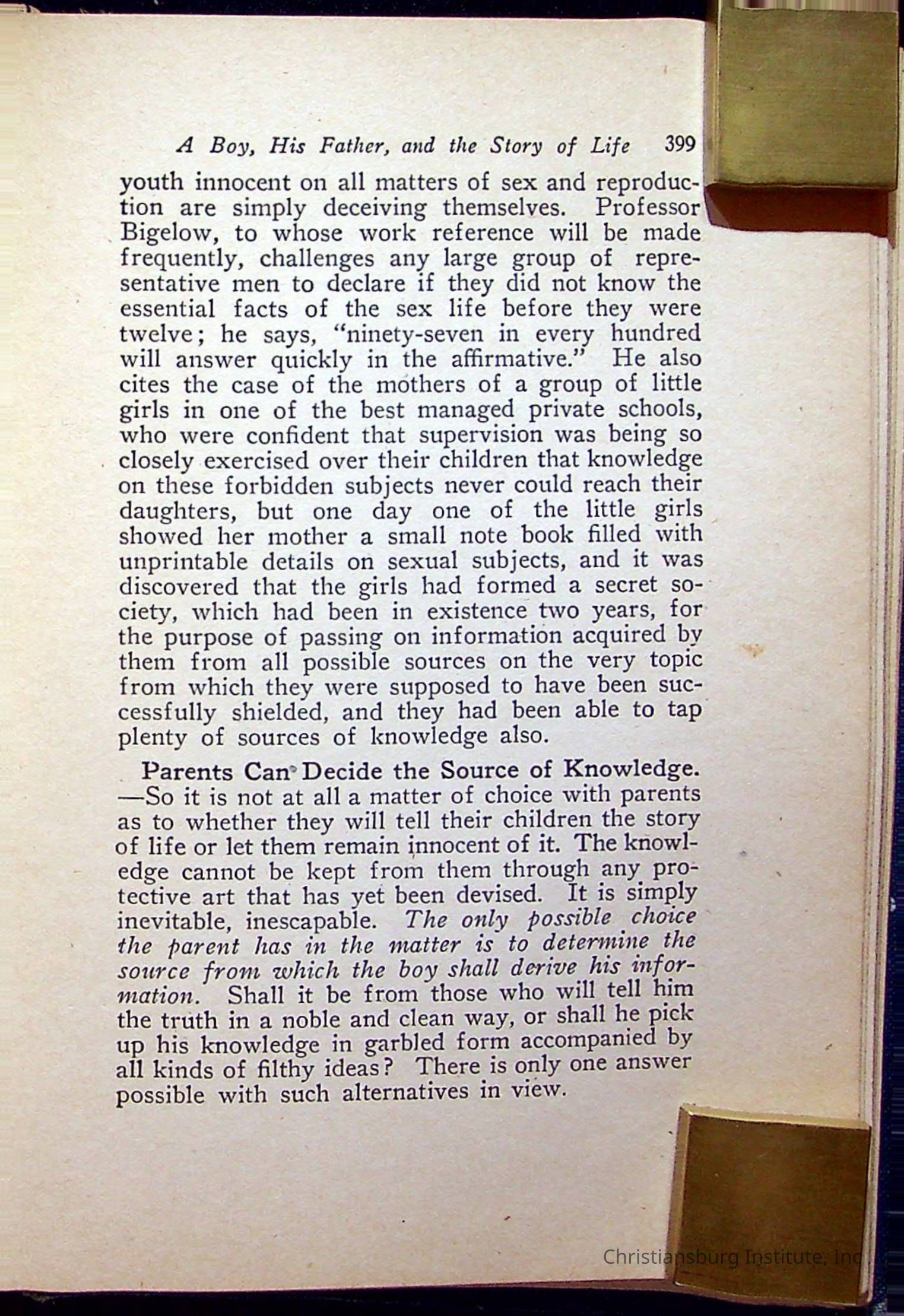 A Boy, His Father, and the Story of Life 399

youth innocent on all matters of sex and reproduction are simply deceiving themselves. Professor Bigelow, to whose work reference will be made frequently, challenges any large group of representative men to declare if they did not know the essential facts of the sex life before they were twelve; he says, "ninety-seven in every hundred will answer quickly in the affirmative." He also cites the case of the mothers of a group of little girls in one of the best managed private schools, who were confident that supervision was being so closely exercised over their children that knowledge on these forbidden subjects never could reach their daughters, but one day one of the little girls showed her mother a small note book filled with unprintable details on sexual subjects, and it was discovered that the girls had formed a secret society, which had been in existence two years, for the purpose of passing on information acquired by them from all possible sources on the very topic from which they were supposed to have been successfully shielded, and they had been able to tap plenty of sources of knowledge also.

Parents Can Decide the Source of Knowledge. —So it is not at all a matter of choice with parents as to whether they will tell their children the story of life or let them remain innocent of it. The knowledge cannot be kept from them through any protective art that has yet been devised. It is simply inevitable, inescapable. The only possible choice the parent has in the matter is to determine the source from which the boy shall derive his information. Shall it be from those who will tell him the truth in a noble and clean way, or shall he pick up his knowledge in garbled form accompanied by all kinds of filthy ideas? There is only one answer possible with such alternatives in view.

Christiansburg Institute, Inc